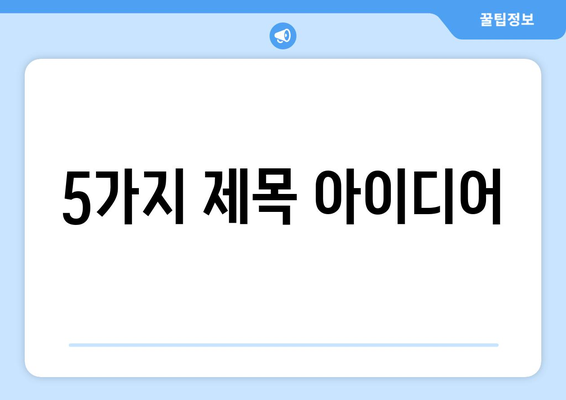 꿀팁정보

5가지 제목 아이디어